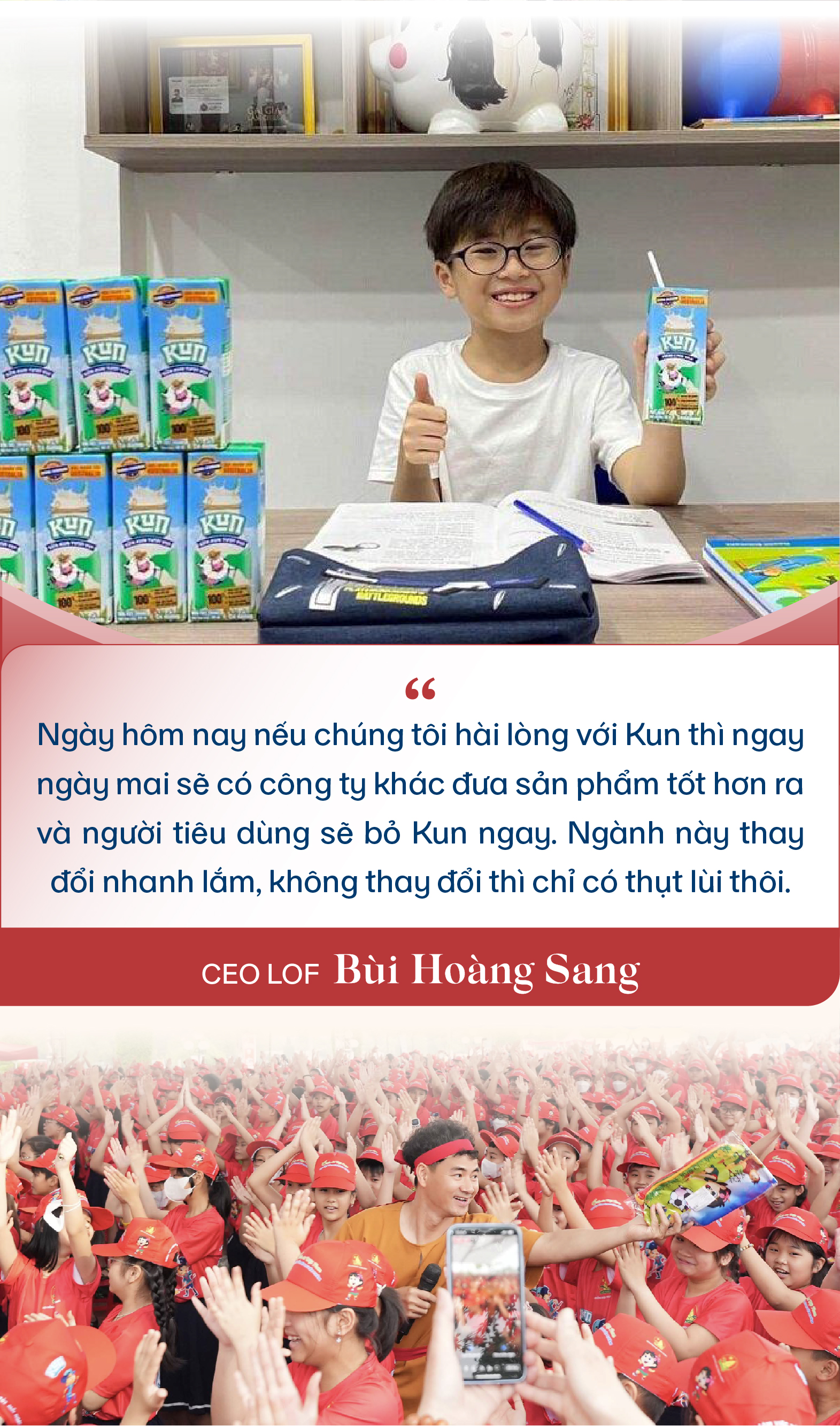 KUN

KUN

KUN

KUN

KUN

KUN

KUN

BATTLEGROUNDS

“

Ngày hôm nay nếu chúng tôi hài lòng với Kun thì ngay ngày mai sẽ có công ty khác đưa sản phẩm tốt hơn ra và người tiêu dùng sẽ bỏ Kun ngay. Ngành này thay đổi nhanh lắm, không thay đổi thì chỉ có thụt lùi thôi.

CEO LOF Bùi Hoàng Sang